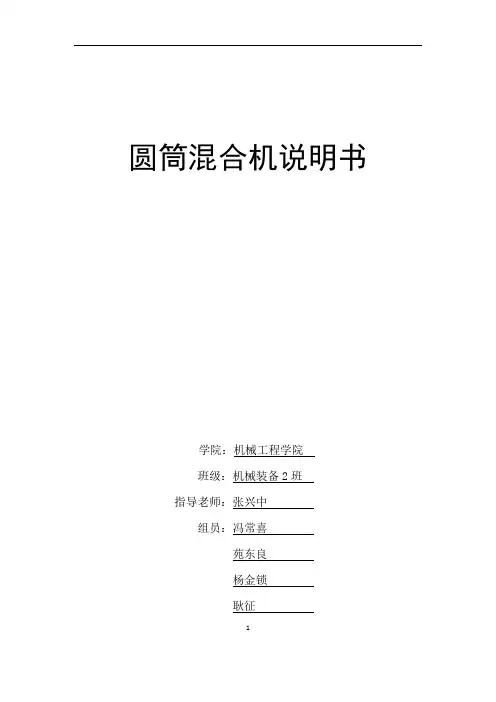 圆筒混合机说明书

学院：机械工程学院

班级：机械装备2班

指导老师：张兴中

组员：冯常喜

苑东良

杨金锁

耿征

1